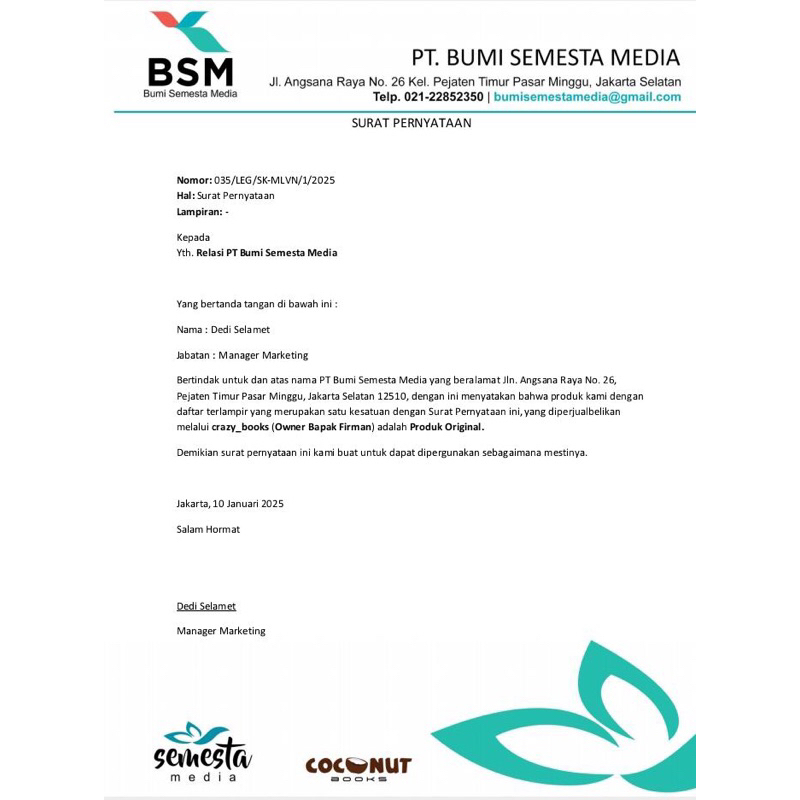 BSM
Bumi Semesta Media

PT. BUMI SEMESTA MEDIA
Jl. Angsana Raya No. 26 Kel. Pejaten Timur Pasar Minggu, Jakarta Selatan
Telp. 021-22852350 | bumisemestamedia@gmail.com

SURAT PERNYATAAN

Nomor: 035/LEG/SK-MLVN/1/2025
Hal: Surat Pernyataan
Lampiran: -

Kepada
Yth. Relasi PT Bumi Semesta Media

Yang bertanda tangan di bawah ini :

Nama : Dedi Selamet

Jabatan : Manager Marketing

Bertindak untuk dan atas nama PT Bumi Semesta Media yang beralamat Jln. Angsana Raya No. 26, Pejaten Timur Pasar Minggu, Jakarta Selatan 12510, dengan ini menyatakan bahwa produk kami dengan daftar terlampir yang merupakan satu kesatuan dengan Surat Pernyataan ini, yang diperjualbelikan melalui crazy_books (Owner Bapak Firman) adalah Produk Original.

Demikian surat pernyataan ini kami buat untuk dapat dipergunakan sebagaimana mestinya.

Jakarta, 10 Januari 2025

Salam Hormat

Dedi Selamet

Manager Marketing

semesta
media

COCONUT
BOOKS